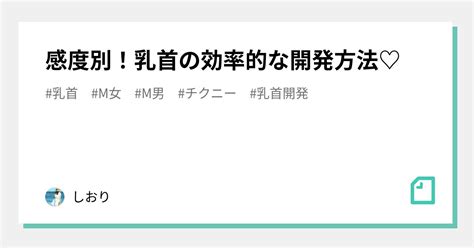 感度別！乳首の効率的な開発方法♡

#乳首 #M女 #M男 #チクニー #乳首開発

しおり